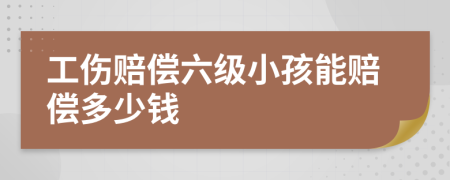 工伤赔偿六级小孩能赔偿多少钱